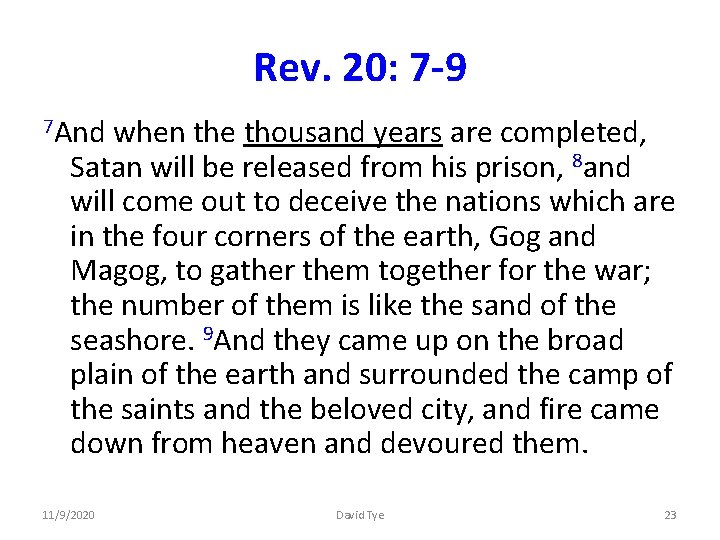 Rev. 20: 7-9

$^{7}$And when the thousand years are completed, Satan will be released from his prison, $^{8}$and will come out to deceive the nations which are in the four corners of the earth, Gog and Magog, to gather them together for the war; the number of them is like the sand of the seashore. $^{9}$And they came up on the broad plain of the earth and surrounded the camp of the saints and the beloved city, and fire came down from heaven and devoured them.

11/9/2020 David Tye 23